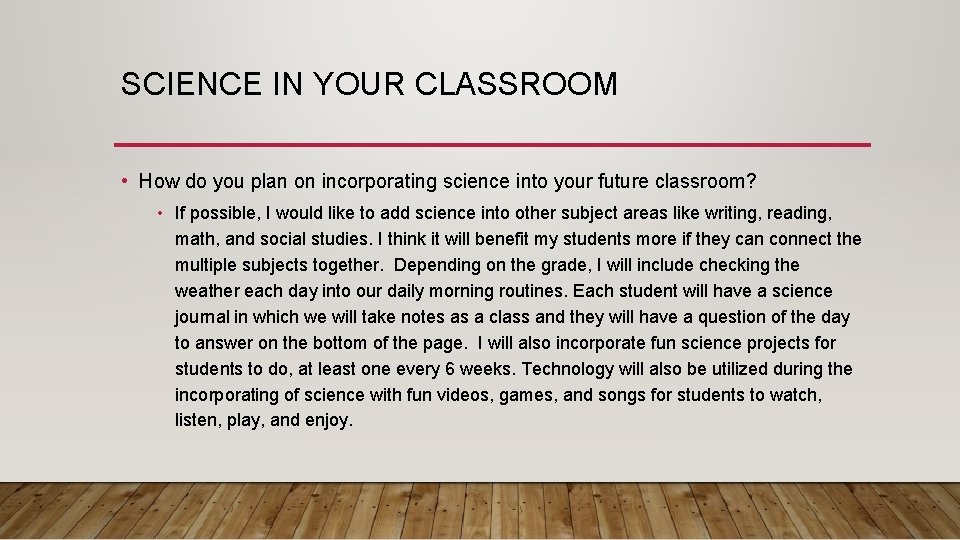 SCIENCE IN YOUR CLASSROOM

• How do you plan on incorporating science into your future classroom?

• If possible, I would like to add science into other subject areas like writing, reading, math, and social studies. I think it will benefit my students more if they can connect the multiple subjects together. Depending on the grade, I will include checking the weather each day into our daily morning routines. Each student will have a science journal in which we will take notes as a class and they will have a question of the day to answer on the bottom of the page. I will also incorporate fun science projects for students to do, at least one every 6 weeks. Technology will also be utilized during the incorporating of science with fun videos, games, and songs for students to watch, listen, play, and enjoy.